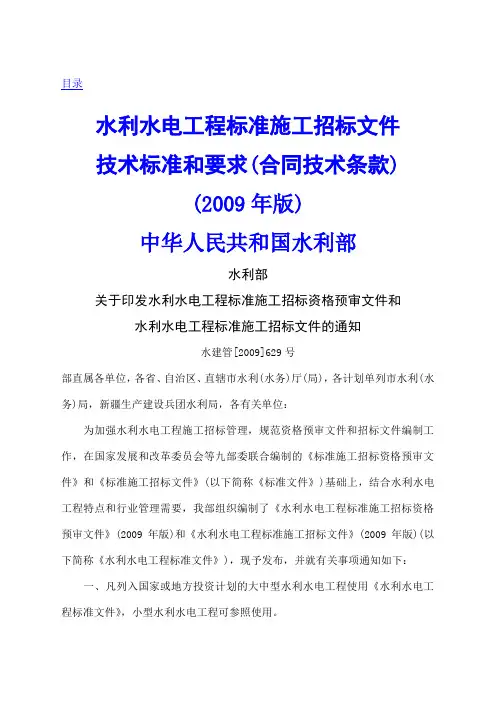 目录

水利水电工程标准施工招标文件
技术标准和要求(合同技术条款)
(2009 年版)
中华人民共和国水利部

水利部
关于印发水利水电工程标准施工招标资格预审文件和
水利水电工程标准施工招标文件的通知
水建管[2009]629 号

部直属各单位，各省、自治区、直辖市水利(水务)厅(局)，各计划单列市水利(水务)局，新疆生产建设兵团水利局，各有关单位：

为加强水利水电工程施工招标管理，规范资格预审文件和招标文件编制工作，在国家发展和改革委员会等九部委联合编制的《标准施工招标资格预审文件》和《标准施工招标文件》(以下简称《标准文件》)基础上，结合水利水电工程特点和行业管理需要，我部组织编制了《水利水电工程标准施工招标资格预审文件》(2009 年版)和《水利水电工程标准施工招标文件》(2009 年版)(以下简称《水利水电工程标准文件》)，现予发布，并就有关事项通知如下：

一、凡列入国家或地方投资计划的大中型水利水电工程使用《水利水电工程标准文件》，小型水利水电工程可参照使用。